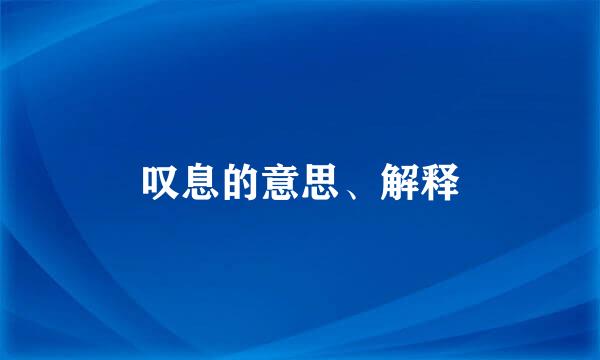 叹息的意思、解释